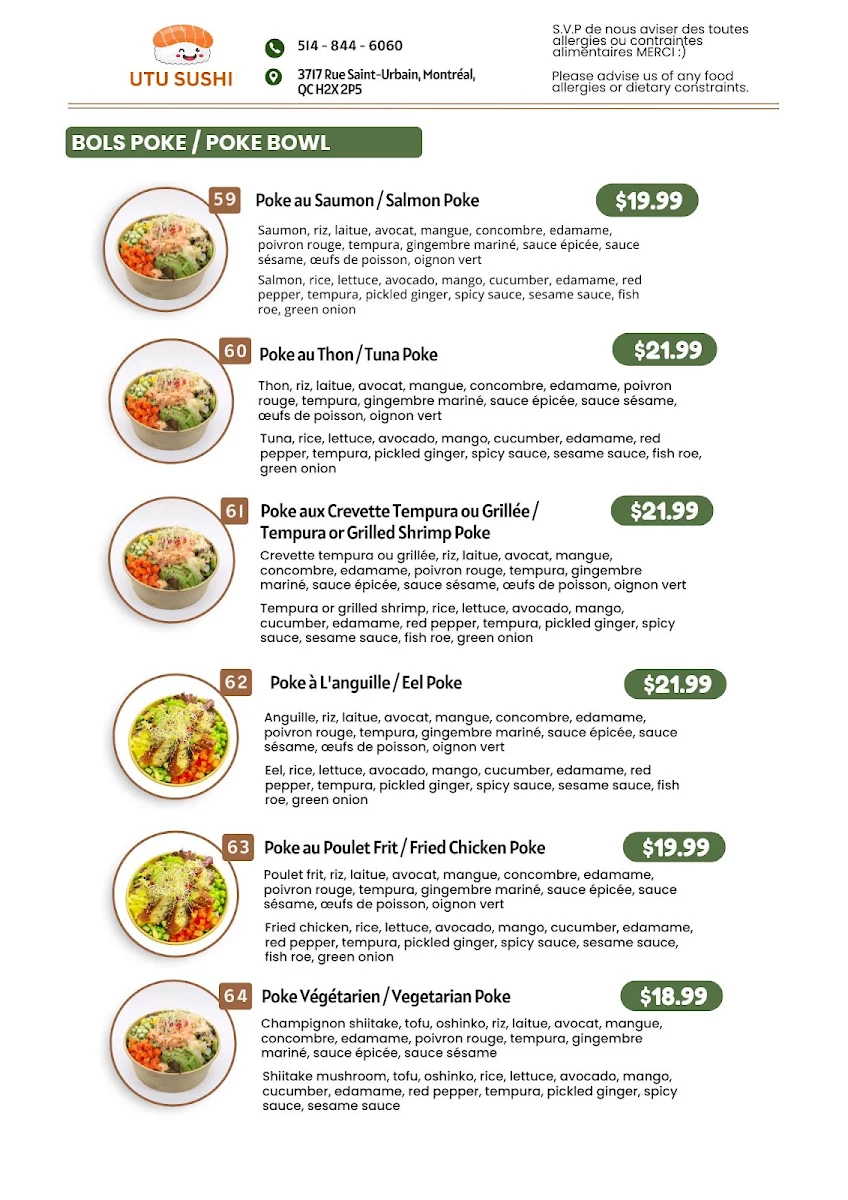 UTU SUSHI

514 - 844 - 6060

3717 Rue Saint-Urbain, Montréal, QC H2X 2P5

S.V.P de nous aviser des toutes allergies ou contraintes alimentaires MERCI :)

Please advise us of any food allergies or dietary constraints.

BOLS POKE / POKE BOWL

59 Poke au Saumon / Salmon Poke $19.99

Saumon, riz, laitue, avocat, mangue, concombre, edamame, poivron rouge, tempura, gingembre mariné, sauce épicée, sauce sésame, œufs de poisson, oignon vert

Salmon, rice, lettuce, avocado, mango, cucumber, edamame, red pepper, tempura, pickled ginger, spicy sauce, sesame sauce, fish roe, green onion

60 Poke au Thon / Tuna Poke $21.99

Thon, riz, laitue, avocat, mangue, concombre, edamame, poivron rouge, tempura, gingembre mariné, sauce épicée, sauce sésame, œufs de poisson, oignon vert

Tuna, rice, lettuce, avocado, mango, cucumber, edamame, red pepper, tempura, pickled ginger, spicy sauce, sesame sauce, fish roe, green onion

61 Poke aux Crevette Tempura ou Grillée / Tempura or Grilled Shrimp Poke $21.99

Crevette tempura ou grillée, riz, laitue, avocat, mangue, concombre, edamame, poivron rouge, tempura, gingembre mariné, sauce épicée, sauce sésame, œufs de poisson, oignon vert

Tempura or grilled shrimp, rice, lettuce, avocado, mango, cucumber, edamame, red pepper, tempura, pickled ginger, spicy sauce, sesame sauce, fish roe, green onion

62 Poke à L'anguille / Eel Poke $21.99

Anguille, riz, laitue, avocat, mangue, concombre, edamame, poivron rouge, tempura, gingembre mariné, sauce épicée, sauce sésame, œufs de poisson, oignon vert

Eel, rice, lettuce, avocado, mango, cucumber, edamame, red pepper, tempura, pickled ginger, spicy sauce, sesame sauce, fish roe, green onion

63 Poke au Poulet Frit / Fried Chicken Poke $19.99

Poulet frit, riz, laitue, avocat, mangue, concombre, edamame, poivron rouge, tempura, gingembre mariné, sauce épicée, sauce sésame, œufs de poisson, oignon vert

Fried chicken, rice, lettuce, avocado, mango, cucumber, edamame, red pepper, tempura, pickled ginger, spicy sauce, sesame sauce, fish roe, green onion

64 Poke Végétarien / Vegetarian Poke $18.99

Champignon shiitake, tofu, oshinko, riz, laitue, avocat, mangue, concombre, edamame, poivron rouge, tempura, gingembre mariné, sauce épicée, sauce sésame

Shiitake mushroom, tofu, oshinko, rice, lettuce, avocado, mango, cucumber, edamame, red pepper, tempura, pickled ginger, spicy sauce, sesame sauce